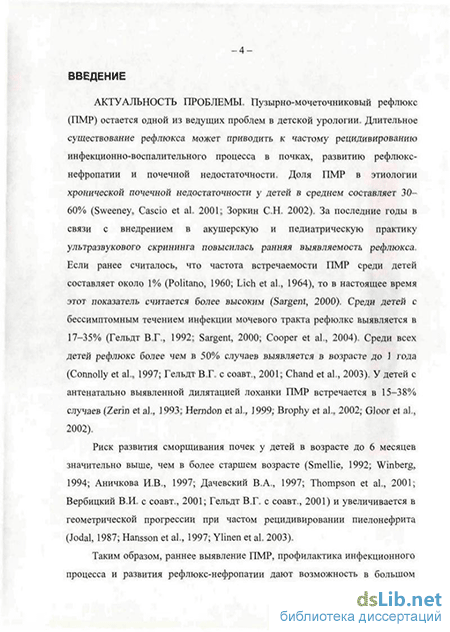 – 4 –

ВВЕДЕНИЕ

АКТУАЛЬНОСТЬ ПРОБЛЕМЫ. Пузырно-мочеточниковый рефлюкс (ПМР) остается одной из ведущих проблем в детской урологии. Длительное существование рефлюкса может приводить к частому рецидивированию инфекционно-воспалительного процесса в почках, развитию рефлюкс-нефропатии и почечной недостаточности. Доля ПМР в этиологии хронической почечной недостаточности у детей в среднем составляет 30–60% (Sweeney, Cascio et al. 2001; Зоркин С.Н. 2002). За последние годы в связи с внедрением в акушерскую и педиатрическую практику ультразвукового скрининга повысилась ранняя выявляемость рефлюкса. Если ранее считалось, что частота встречаемости ПМР среди детей составляет около 1% (Politano, 1960; Lich et al., 1964), то в настоящее время этот показатель считается более высоким (Sargent, 2000). Среди детей с бессимптомным течением инфекции мочевого тракта рефюлкс выявляется в 17–35% (Гельдт В.Г., 1992; Sargent, 2000; Cooper et al., 2004). Среди всех детей рефлюкс более чем в 50% случаев выявляется в возрасте до 1 года (Connolly et al., 1997; Гельдт В.Г. с соавт., 2001; Chand et al., 2003). У детей с антенатально выявленной дилятацией лоханки ПМР встречается в 15–38% случаев (Zerin et al., 1993; Herndon et al., 1999; Brophy et al., 2002; Gloor et al., 2002).

Риск развития сморщивания почек у детей в возрасте до 6 месяцев значительно выше, чем в более старшем возрасте (Smellie, 1992; Winberg, 1994; Аничкова И.В., 1997; Дачевский В.А., 1997; Thompson et al., 2001; Вербицкий В.И. с соавт., 2001; Гельдт В.Г. с соавт., 2001) и увеличивается в геометрической прогрессии при частом рецидивировании пиелонефрита (Jodal, 1987; Hansson et al., 1997; Ylinen et al. 2003).

Таким образом, раннее выявление ПМР, профилактика инфекционного процесса и развития рефлюкс-нефропатии дают возможность в большом

dsLib.net
библиотека диссертаций